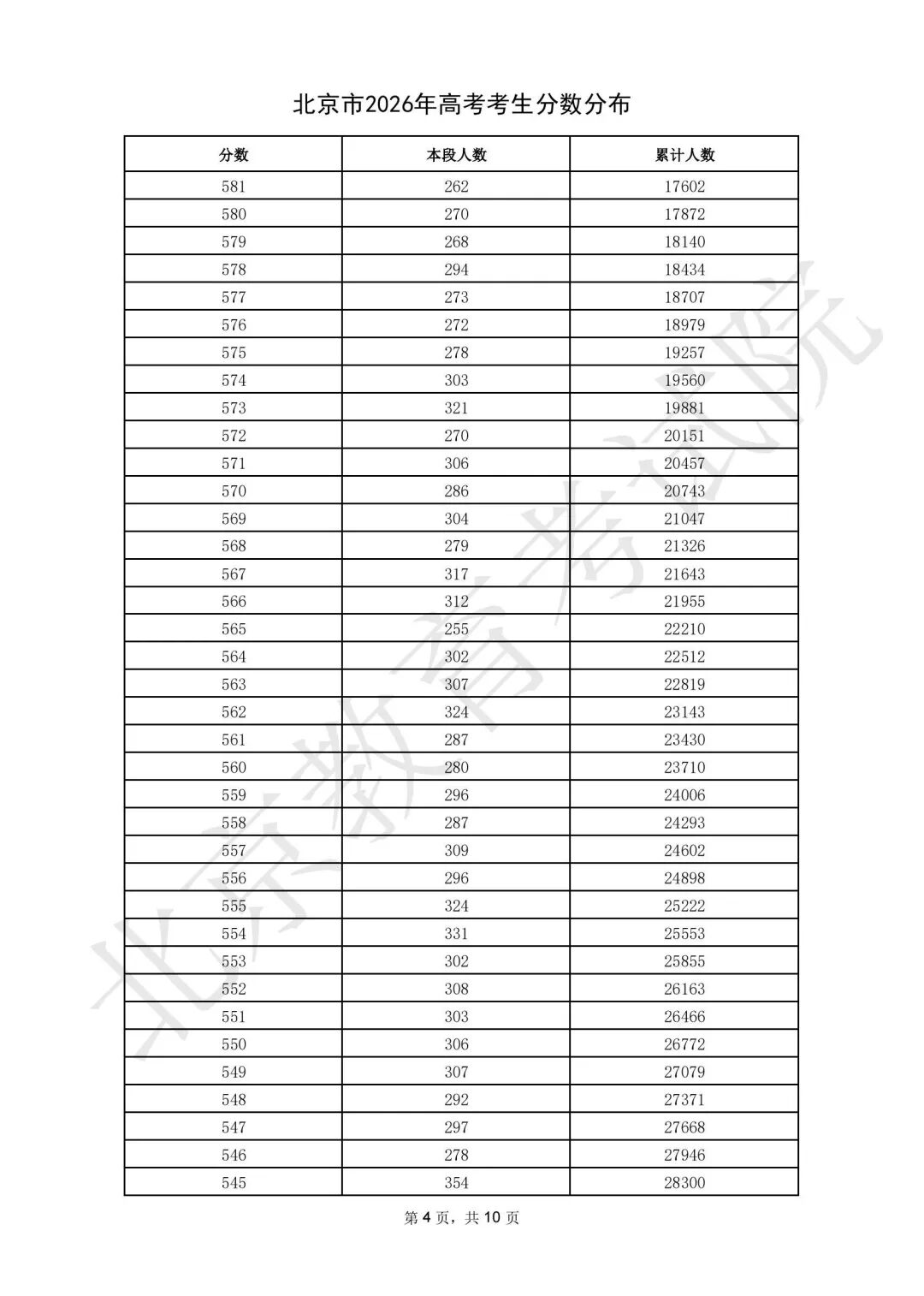 北京市2026年高考考生分数分布

| 分数 | 本段人数 | 累计人数 |
|---|---|---|
| 581 | 262 | 17602 |
| 580 | 270 | 17872 |
| 579 | 268 | 18140 |
| 578 | 294 | 18434 |
| 577 | 273 | 18707 |
| 576 | 272 | 18979 |
| 575 | 278 | 19257 |
| 574 | 303 | 19560 |
| 573 | 321 | 19881 |
| 572 | 270 | 20151 |
| 571 | 306 | 20457 |
| 570 | 286 | 20743 |
| 569 | 304 | 21047 |
| 568 | 279 | 21326 |
| 567 | 317 | 21643 |
| 566 | 312 | 21955 |
| 565 | 255 | 22210 |
| 564 | 302 | 22512 |
| 563 | 307 | 22819 |
| 562 | 324 | 23143 |
| 561 | 287 | 23430 |
| 560 | 280 | 23710 |
| 559 | 296 | 24006 |
| 558 | 287 | 24293 |
| 557 | 309 | 24602 |
| 556 | 296 | 24898 |
| 555 | 324 | 25222 |
| 554 | 331 | 25553 |
| 553 | 302 | 25855 |
| 552 | 308 | 26163 |
| 551 | 303 | 26466 |
| 550 | 306 | 26772 |
| 549 | 307 | 27079 |
| 548 | 292 | 27371 |
| 547 | 297 | 27668 |
| 546 | 278 | 27946 |
| 545 | 354 | 28300 |

第4页，共10页

北京教育考试院